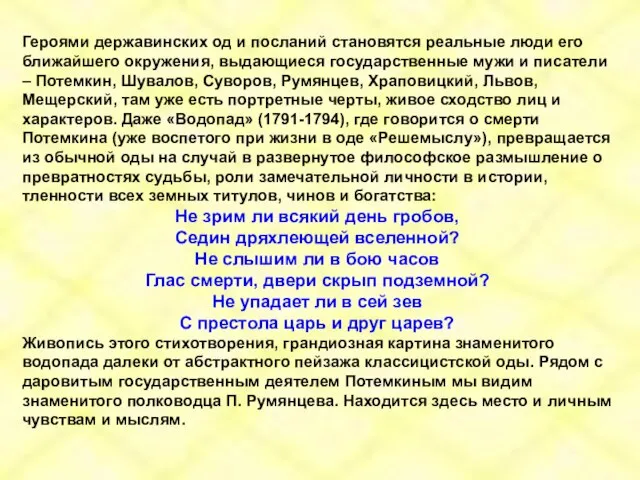 Героями державинских од и посланий становятся реальные люди его ближайшего окружения, выдающиеся государственные мужи и писатели – Потемкин, Шувалов, Суворов, Румянцев, Храповицкий, Львов, Мещерский, там уже есть портретные черты, живое сходство лиц и характеров. Даже «Водопад» (1791-1794), где говорится о смерти Потемкина (уже воспетого при жизни в оде «Решемыслу»), превращается из обычной оды на случай в развернутое философское размышление о превратностях судьбы, роли замечательной личности в истории, тленности всех земных титулов, чинов и богатства:

Не зрим ли всякий день гробов,
Седин дряхлеющей вселенной?
Не слышим ли в бою часов
Глас смерти, двери скрып подземной?
Не упадает ли в сей зев
С престола царь и друг царев?

Живопись этого стихотворения, грандиозная картина знаменитого водопада далеки от абстрактного пейзажа классицистской оды. Рядом с даровитым государственным деятелем Потемкиным мы видим знаменитого полководца П. Румянцева. Находится здесь место и личным чувствам и мыслям.